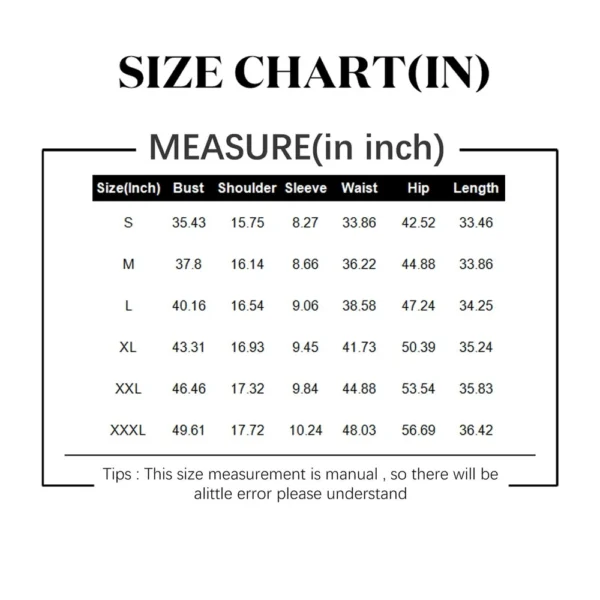 SIZE CHART(IN)

MEASURE(in inch)

| Size(Inch) | Bust | Shoulder | Sleeve | Waist | Hip | Length |
|---|---|---|---|---|---|---|
| S | 35.43 | 15.75 | 8.27 | 33.86 | 42.52 | 33.46 |
| M | 37.8 | 16.14 | 8.66 | 36.22 | 44.88 | 33.86 |
| L | 40.16 | 16.54 | 9.06 | 38.58 | 47.24 | 34.25 |
| XL | 43.31 | 16.93 | 9.45 | 41.73 | 50.39 | 35.24 |
| XXL | 46.46 | 17.32 | 9.84 | 44.88 | 53.54 | 35.83 |
| XXXL | 49.61 | 17.72 | 10.24 | 48.03 | 56.69 | 36.42 |

Tips : This size measurement is manual , so there will be alittle error please understand